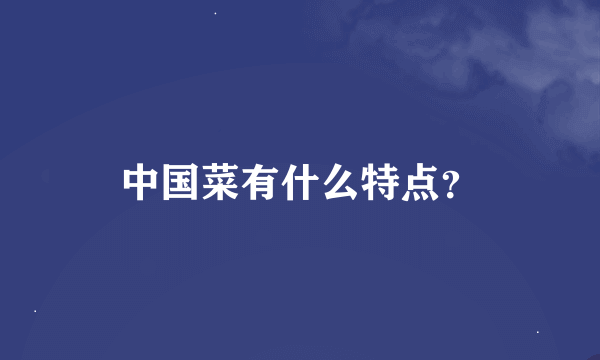 中国菜有什么特点？